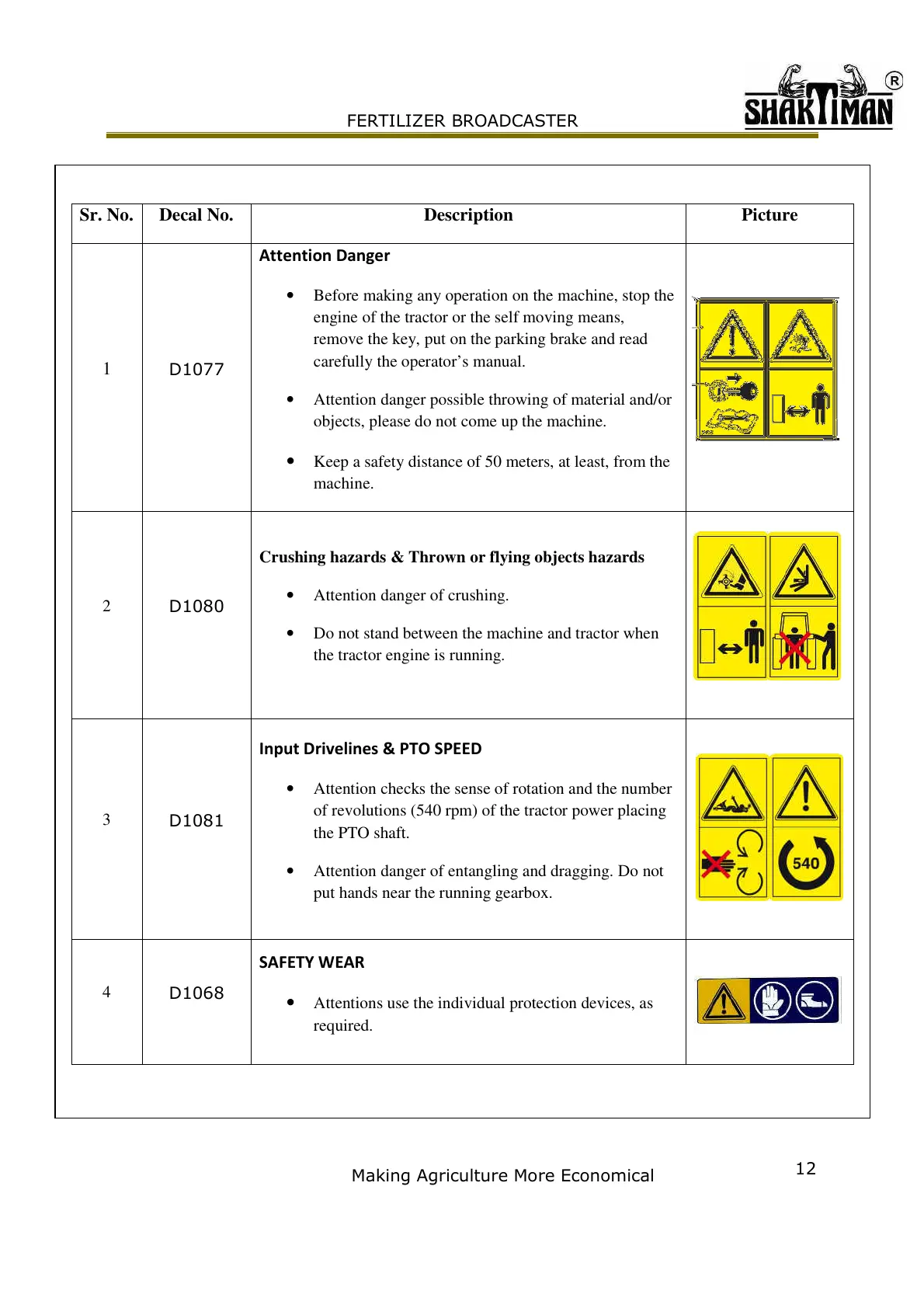 FERTILIZER BROADCASTER

SHAKTIMAN ®

| Sr. No. | Decal No. | Description | Picture |
|---|---|---|---|
| 1 | D1077 | **Attention Danger** • Before making any operation on the machine, stop the engine of the tractor or the self moving means, remove the key, put on the parking brake and read carefully the operator's manual. • Attention danger possible throwing of material and/or objects, please do not come up the machine. • Keep a safety distance of 50 meters, at least, from the machine. | |
| 2 | D1080 | **Crushing hazards & Thrown or flying objects hazards** • Attention danger of crushing. • Do not stand between the machine and tractor when the tractor engine is running. | |
| 3 | D1081 | **Input Drivelines & PTO SPEED** • Attention checks the sense of rotation and the number of revolutions (540 rpm) of the tractor power placing the PTO shaft. • Attention danger of entangling and dragging. Do not put hands near the running gearbox. | 540 |
| 4 | D1068 | **SAFETY WEAR** • Attentions use the individual protection devices, as required. | |

Making Agriculture More Economical

12